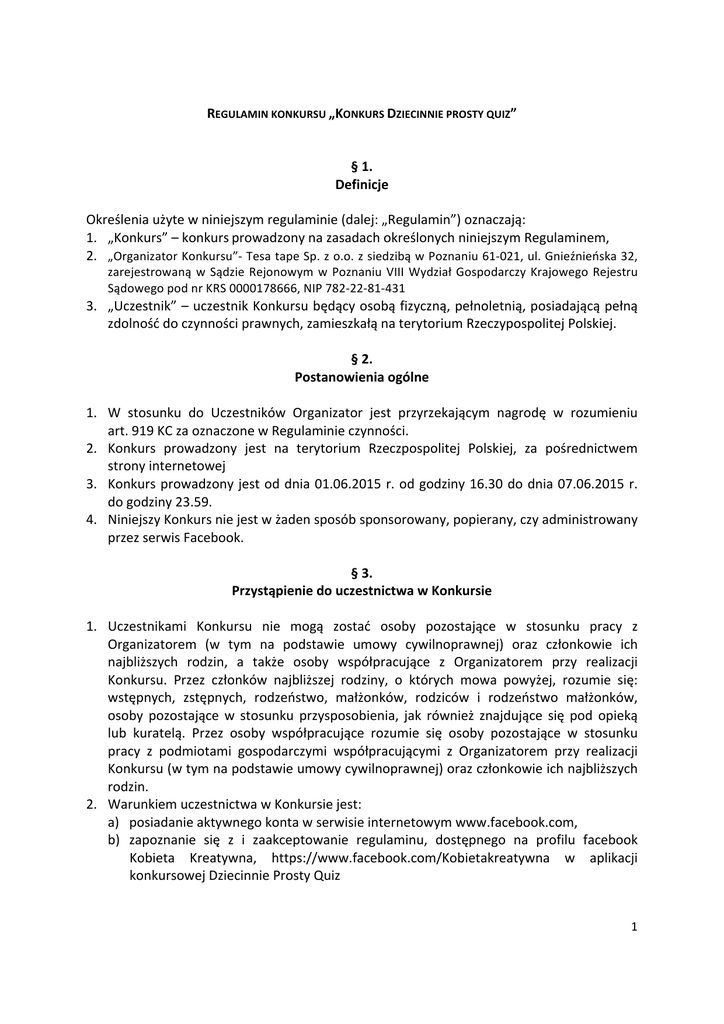 REGULAMIN KONKURSU „KONKURS DZIECINNIE PROSTY QUIZ”

§ 1.
Definicje

Określenia użyte w niniejszym regulaminie (dalej: „Regulamin”) oznaczają:
1. „Konkurs” – konkurs prowadzony na zasadach określonych niniejszym Regulaminem,
2. „Organizator Konkursu”- Tesa tape Sp. z o.o. z siedzibą w Poznaniu 61-021, ul. Gnieźnieńska 32, zarejestrowaną w Sądzie Rejonowym w Poznaniu VIII Wydział Gospodarczy Krajowego Rejestru Sądowego pod nr KRS 0000178666, NIP 782-22-81-431
3. „Uczestnik” – uczestnik Konkursu będący osobą fizyczną, pełnoletnią, posiadającą pełną zdolność do czynności prawnych, zamieszkałą na terytorium Rzeczypospolitej Polskiej.

§ 2.
Postanowienia ogólne

1. W stosunku do Uczestników Organizator jest przyrzekającym nagrodę w rozumieniu art. 919 KC za oznaczone w Regulaminie czynności.
2. Konkurs prowadzony jest na terytorium Rzeczpospolitej Polskiej, za pośrednictwem strony internetowej
3. Konkurs prowadzony jest od dnia 01.06.2015 r. od godziny 16.30 do dnia 07.06.2015 r. do godziny 23.59.
4. Niniejszy Konkurs nie jest w żaden sposób sponsorowany, popierany, czy administrowany przez serwis Facebook.

§ 3.
Przystąpienie do uczestnictwa w Konkursie

1. Uczestnikami Konkursu nie mogą zostać osoby pozostające w stosunku pracy z Organizatorem (w tym na podstawie umowy cywilnoprawnej) oraz członkowie ich najbliższych rodzin, a także osoby współpracujące z Organizatorem przy realizacji Konkursu. Przez członków najbliższej rodziny, o których mowa powyżej, rozumie się: wstępnych, zstępnych, rodzeństwo, małżonków, rodziców i rodzeństwo małżonków, osoby pozostające w stosunku przysposobienia, jak również znajdujące się pod opieką lub kuratelą. Przez osoby współpracujące rozumie się osoby pozostające w stosunku pracy z podmiotami gospodarczymi współpracującymi z Organizatorem przy realizacji Konkursu (w tym na podstawie umowy cywilnoprawnej) oraz członkowie ich najbliższych rodzin.
2. Warunkiem uczestnictwa w Konkursie jest:
a) posiadanie aktywnego konta w serwisie internetowym www.facebook.com,
b) zapoznanie się z i zaakceptowanie regulaminu, dostępnego na profilu facebook Kobieta Kreatywna, https://www.facebook.com/Kobietakreatywna w aplikacji konkursowej Dziecinnie Prosty Quiz

1